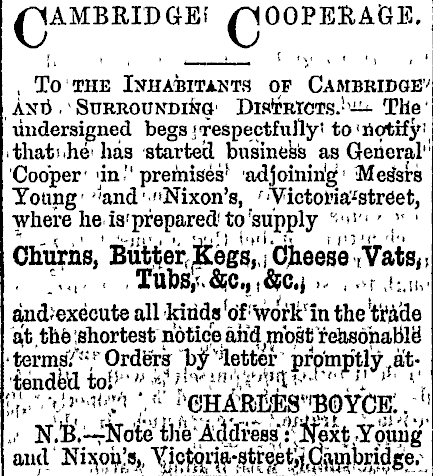 CAMBRIDGE COOPERAGE.

TO THE INHABITANTS OF CAMBRIDGE AND SURROUNDING DISTRICTS. — The undersigned begs respectfully to notify that he has started business as General Cooper in premises adjoining Messrs Young and Nixon's, Victoria-street, where he is prepared to supply

Churns, Butter Kegs, Cheese Vats, Tubs, &c., &c.,

and execute all kinds of work in the trade at the shortest notice and most reasonable terms. Orders by letter promptly attended to.

CHARLES BOYCE.

N.B.—Note the Address: Next Young and Nixon's, Victoria-street, Cambridge.